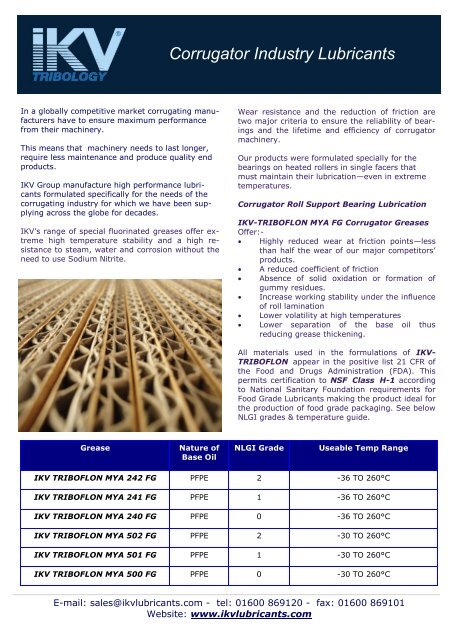 IKV®
TRIBOLOGY

Corrugator Industry Lubricants

In a globally competitive market corrugating manufacturers have to ensure maximum performance from their machinery.

This means that machinery needs to last longer, require less maintenance and produce quality end products.

IKV Group manufacture high performance lubricants formulated specifically for the needs of the corrugating industry for which we have been supplying across the globe for decades.

IKV's range of special fluorinated greases offer extreme high temperature stability and a high resistance to steam, water and corrosion without the need to use Sodium Nitrite.

Wear resistance and the reduction of friction are two major criteria to ensure the reliability of bearings and the lifetime and efficiency of corrugator machinery.

Our products were formulated specially for the bearings on heated rollers in single facers that must maintain their lubrication—even in extreme temperatures.

Corrugator Roll Support Bearing Lubrication

IKV-TRIBOFLON MYA FG Corrugator Greases
Offer:-
• Highly reduced wear at friction points—less than half the wear of our major competitors' products.
• A reduced coefficient of friction
• Absence of solid oxidation or formation of gummy residues.
• Increase working stability under the influence of roll lamination
• Lower volatility at high temperatures
• Lower separation of the base oil thus reducing grease thickening.

All materials used in the formulations of IKV-TRIBOFLON appear in the positive list 21 CFR of the Food and Drugs Administration (FDA). This permits certification to NSF Class H-1 according to National Sanitary Foundation requirements for Food Grade Lubricants making the product ideal for the production of food grade packaging. See below NLGI grades & temperature guide.

| Grease | Nature of Base Oil | NLGI Grade | Useable Temp Range |
|---|---|---|---|
| IKV TRIBOFLON MYA 242 FG | PFPE | 2 | -36 TO 260°C |
| IKV TRIBOFLON MYA 241 FG | PFPE | 1 | -36 TO 260°C |
| IKV TRIBOFLON MYA 240 FG | PFPE | 0 | -36 TO 260°C |
| IKV TRIBOFLON MYA 502 FG | PFPE | 2 | -30 TO 260°C |
| IKV TRIBOFLON MYA 501 FG | PFPE | 1 | -30 TO 260°C |
| IKV TRIBOFLON MYA 500 FG | PFPE | 0 | -30 TO 260°C |

E-mail: sales@ikvlubricants.com - tel: 01600 869120 - fax: 01600 869101
Website: www.ikvlubricants.com